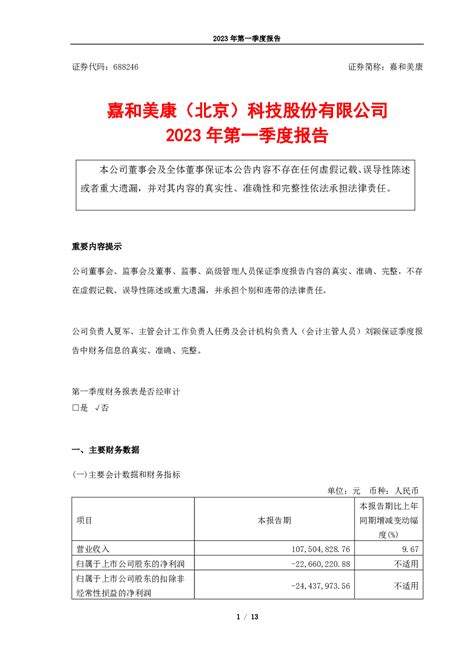 2023 年第一季度报告

证券代码：688246

证券简称：嘉和美康

嘉和美康（北京）科技股份有限公司
2023 年第一季度报告

本公司董事会及全体董事保证本公告内容不存在任何虚假记载、误导性陈述或者重大遗漏，并对其内容的真实性、准确性和完整性依法承担法律责任。

重要内容提示

公司董事会、监事会及董事、监事、高级管理人员保证季度报告内容的真实、准确、完整，不存在虚假记载、误导性陈述或重大遗漏，并承担个别和连带的法律责任。

公司负责人夏军、主管会计工作负责人任勇及会计机构负责人（会计主管人员）刘颖保证季度报告中财务信息的真实、准确、完整。

第一季度财务报表是否经审计
□是 √否

一、主要财务数据

(一)主要会计数据和财务指标

单位：元 币种：人民币

| 项目 | 本报告期 | 本报告期比上年同期增减变动幅度(%) |
|---|---|---|
| 营业收入 | 107,504,828.76 | 9.67 |
| 归属于上市公司股东的净利润 | -22,660,220.88 | 不适用 |
| 归属于上市公司股东的扣除非经常性损益的净利润 | -24,437,973.56 | 不适用 |

1 / 13